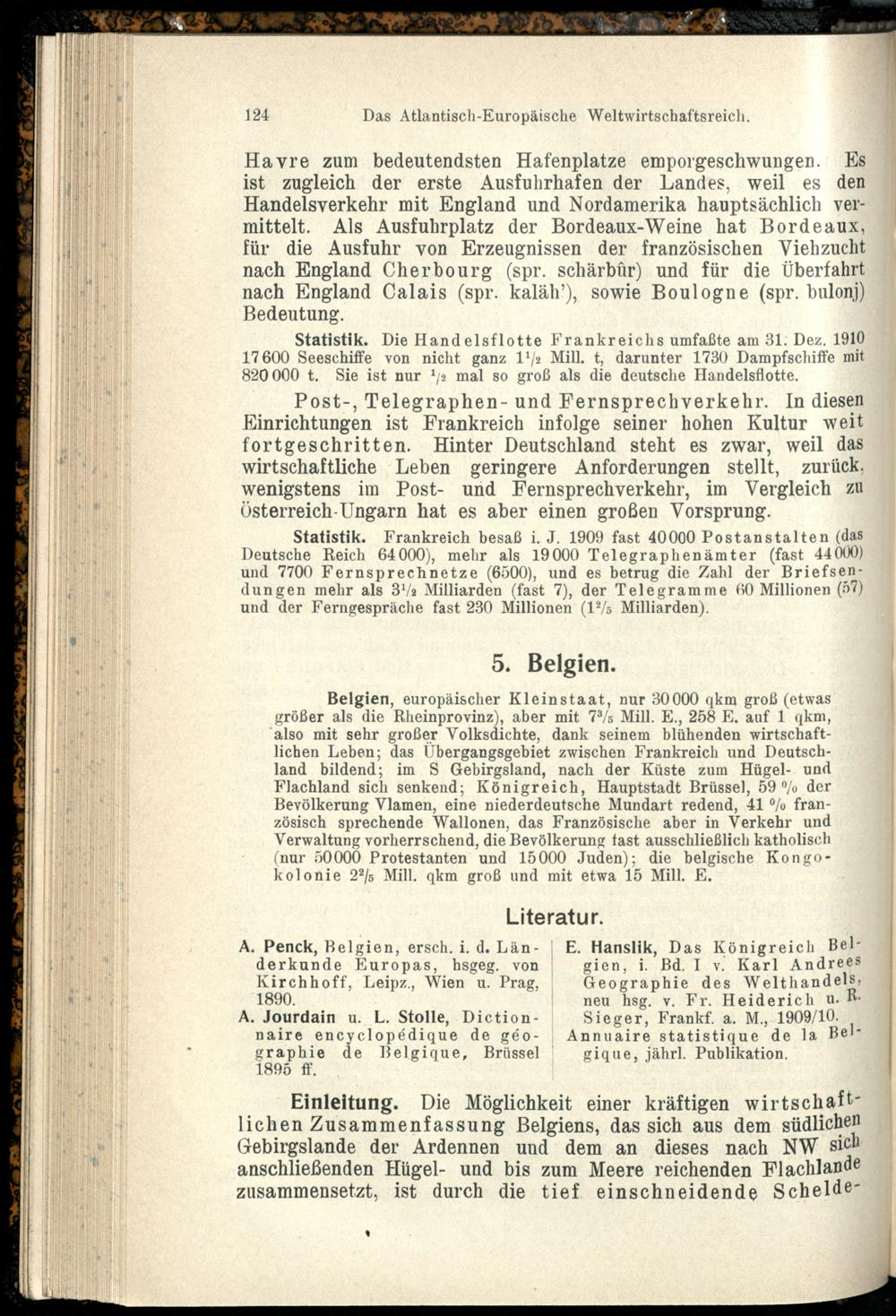 124 Das Atlantisch-Europäische Weltwirtschaftsreich.

Havre zum bedeutendsten Hafenplatze emporgeschwungen. Es ist zugleich der erste Ausfuhrhafen der Landes, weil es den Handelsverkehr mit England und Nordamerika hauptsächlich vermittelt. Als Ausfuhrplatz der Bordeaux-Weine hat Bordeaux, für die Ausfuhr von Erzeugnissen der französischen Viehzucht nach England Cherbourg (spr. schärbûr) und für die Überfahrt nach England Calais (spr. kaläh'), sowie Boulogne (spr. bulonj) Bedeutung.

Statistik. Die Handelsflotte Frankreichs umfaßte am 31. Dez. 1910 17600 Seeschiffe von nicht ganz $1\frac{1}{2}$ Mill. t, darunter 1730 Dampfschiffe mit 820000 t. Sie ist nur $\frac{1}{2}$ mal so groß als die deutsche Handelsflotte.

Post-, Telegraphen- und Fernsprechverkehr. In diesen Einrichtungen ist Frankreich infolge seiner hohen Kultur weit fortgeschritten. Hinter Deutschland steht es zwar, weil das wirtschaftliche Leben geringere Anforderungen stellt, zurück, wenigstens im Post- und Fernsprechverkehr, im Vergleich zu Österreich-Ungarn hat es aber einen großen Vorsprung.

Statistik. Frankreich besaß i. J. 1909 fast 40000 Postanstalten (das Deutsche Reich 64000), mehr als 19000 Telegraphenämter (fast 44000) und 7700 Fernsprechnetze (6500), und es betrug die Zahl der Briefsendungen mehr als $3\frac{1}{2}$ Milliarden (fast 7), der Telegramme 60 Millionen (57) und der Ferngespräche fast 230 Millionen ($1\frac{2}{5}$ Milliarden).

5. Belgien.

Belgien, europäischer Kleinstaat, nur 30000 qkm groß (etwas größer als die Rheinprovinz), aber mit $7\frac{3}{5}$ Mill. E., 258 E. auf 1 qkm, also mit sehr großer Volksdichte, dank seinem blühenden wirtschaftlichen Leben; das Übergangsgebiet zwischen Frankreich und Deutschland bildend; im S Gebirgsland, nach der Küste zum Hügel- und Flachland sich senkend; Königreich, Hauptstadt Brüssel, 59 % der Bevölkerung Vlamen, eine niederdeutsche Mundart redend, 41 % französisch sprechende Wallonen, das Französische aber in Verkehr und Verwaltung vorherrschend, die Bevölkerung fast ausschließlich katholisch (nur 50000 Protestanten und 15000 Juden); die belgische Kongokolonie $2\frac{2}{5}$ Mill. qkm groß und mit etwa 15 Mill. E.

Literatur.

A. Penck, Belgien, ersch. i. d. Länderkunde Europas, hsgeg. von Kirchhoff, Leipz., Wien u. Prag, 1890.
A. Jourdain u. L. Stolle, Dictionnaire encyclopédique de géographie de Belgique, Brüssel 1895 ff.

E. Hanslik, Das Königreich Belgien, i. Bd. I v. Karl Andrees Geographie des Welthandels, neu hsg. v. Fr. Heiderich u. R. Sieger, Frankf. a. M., 1909/10.
Annuaire statistique de la Belgique, jährl. Publikation.

Einleitung. Die Möglichkeit einer kräftigen wirtschaftlichen Zusammenfassung Belgiens, das sich aus dem südlichen Gebirgslande der Ardennen und dem an dieses nach NW sich anschließenden Hügel- und bis zum Meere reichenden Flachlande zusammensetzt, ist durch die tief einschneidende Schelde-